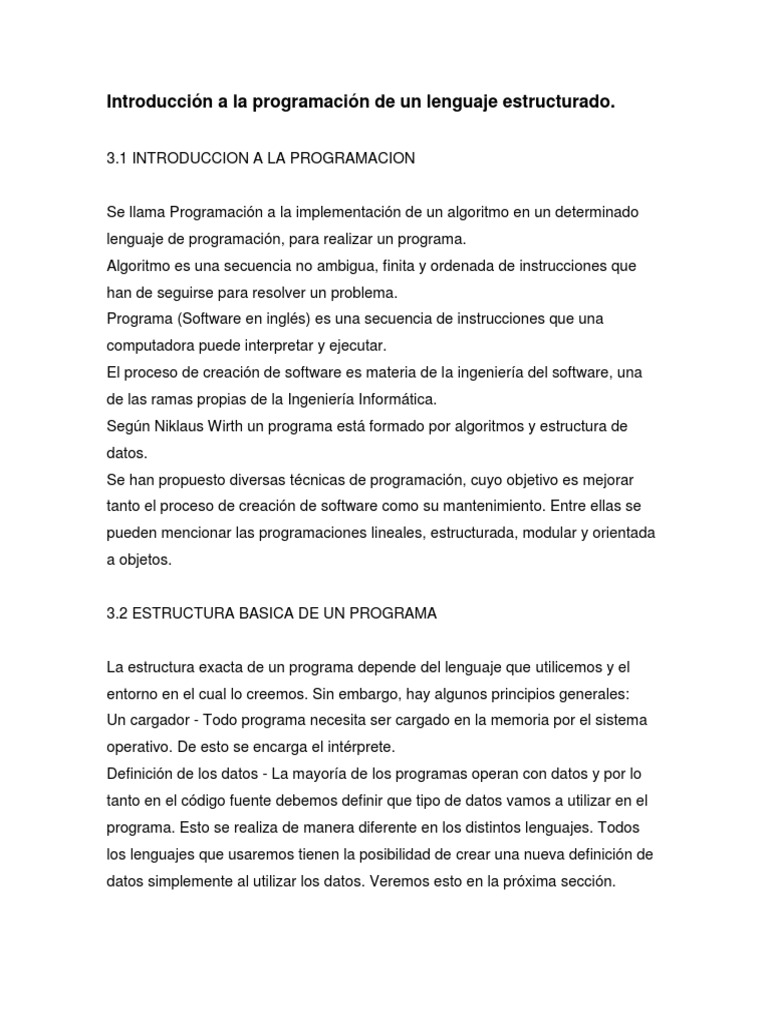 Introducción a la programación de un lenguaje estructurado.

3.1 INTRODUCCION A LA PROGRAMACION

Se llama Programación a la implementación de un algoritmo en un determinado lenguaje de programación, para realizar un programa.
Algoritmo es una secuencia no ambigua, finita y ordenada de instrucciones que han de seguirse para resolver un problema.
Programa (Software en inglés) es una secuencia de instrucciones que una computadora puede interpretar y ejecutar.
El proceso de creación de software es materia de la ingeniería del software, una de las ramas propias de la Ingeniería Informática.
Según Niklaus Wirth un programa está formado por algoritmos y estructura de datos.
Se han propuesto diversas técnicas de programación, cuyo objetivo es mejorar tanto el proceso de creación de software como su mantenimiento. Entre ellas se pueden mencionar las programaciones lineales, estructurada, modular y orientada a objetos.

3.2 ESTRUCTURA BASICA DE UN PROGRAMA

La estructura exacta de un programa depende del lenguaje que utilicemos y el entorno en el cual lo creemos. Sin embargo, hay algunos principios generales:
Un cargador - Todo programa necesita ser cargado en la memoria por el sistema operativo. De esto se encarga el intérprete.
Definición de los datos - La mayoría de los programas operan con datos y por lo tanto en el código fuente debemos definir que tipo de datos vamos a utilizar en el programa. Esto se realiza de manera diferente en los distintos lenguajes. Todos los lenguajes que usaremos tienen la posibilidad de crear una nueva definición de datos simplemente al utilizar los datos. Veremos esto en la próxima sección.